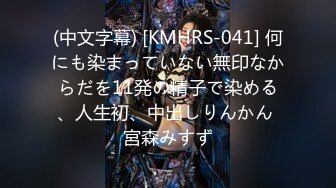 (中文字幕) [KMHRS-041] 何にも染まっていない無印なからだを11発の精子で染める、人生初、中出しりんかん 宮森みすず